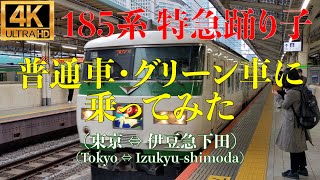 4K ULTRA HD

185系 特急踊り子

普通車・グリーン車に乗ってみた

(東京 ⇔ 伊豆急下田)

(Tokyo ⇔ Izukyu-shimoda)